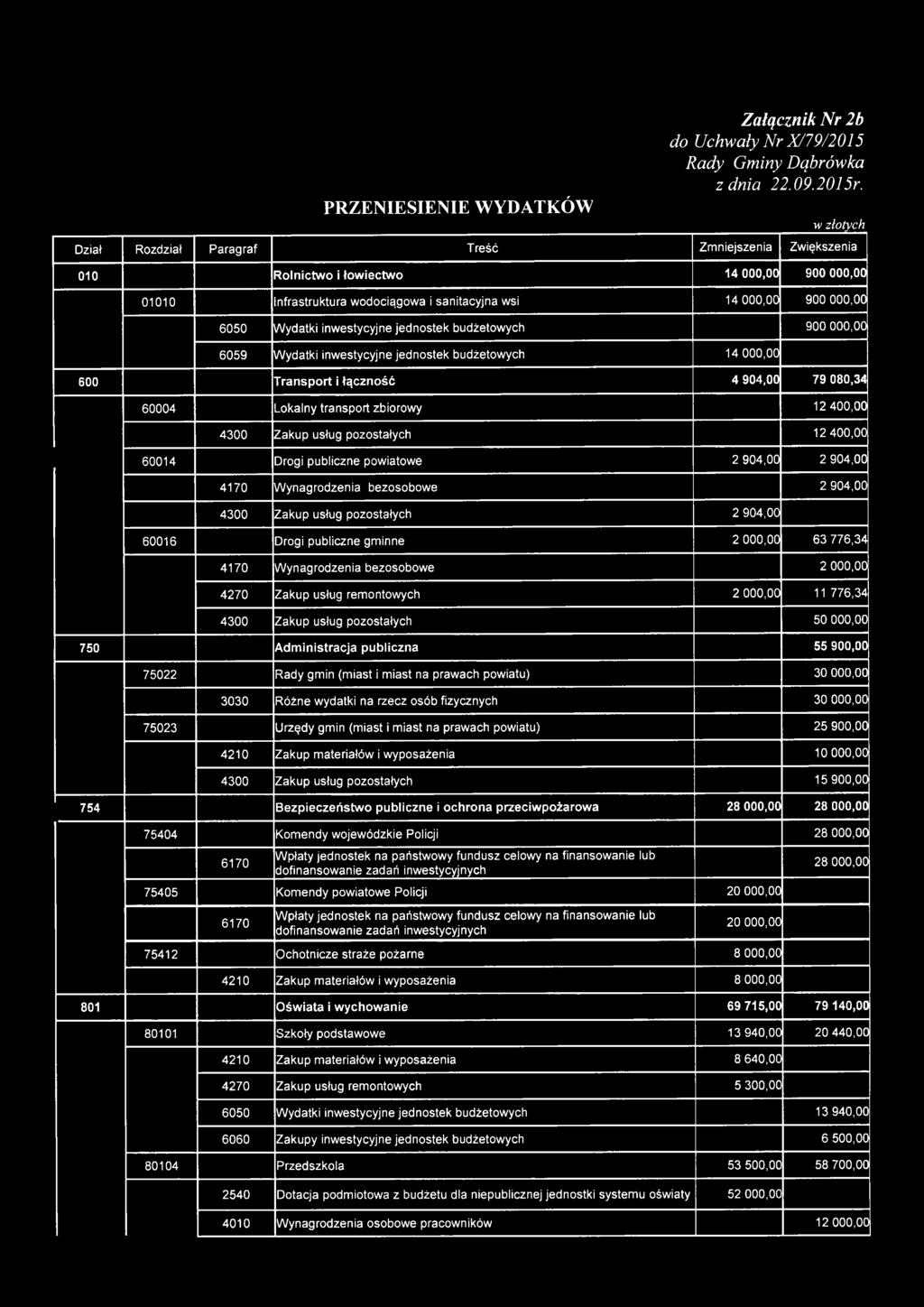 Załącznik Nr 2b
do Uchwały Nr X/79/2015
Rady Gminy Dąbrówka
z dnia 22.09.2015r.

PRZENIESIENIE WYDATKÓW

w złotych

| Dział | Rozdział | Paragraf | Treść | Zmniejszenia | Zwiększenia |
|---|---|---|---|---|---|
| 010 | | | Rolnictwo i łowiectwo | 14 000,00 | 900 000,00 |
| | 01010 | | Infrastruktura wodociągowa i sanitacyjna wsi | 14 000,00 | 900 000,00 |
| | | 6050 | Wydatki inwestycyjne jednostek budżetowych | | 900 000,00 |
| | | 6059 | Wydatki inwestycyjne jednostek budżetowych | 14 000,00 | |
| 600 | | | Transport i łączność | 4 904,00 | 79 080,34 |
| | 60004 | | Lokalny transport zbiorowy | | 12 400,00 |
| | | 4300 | Zakup usług pozostałych | | 12 400,00 |
| | 60014 | | Drogi publiczne powiatowe | 2 904,00 | 2 904,00 |
| | | 4170 | Wynagrodzenia bezosobowe | | 2 904,00 |
| | | 4300 | Zakup usług pozostałych | 2 904,00 | |
| | 60016 | | Drogi publiczne gminne | 2 000,00 | 63 776,34 |
| | | 4170 | Wynagrodzenia bezosobowe | | 2 000,00 |
| | | 4270 | Zakup usług remontowych | 2 000,00 | 11 776,34 |
| | | 4300 | Zakup usług pozostałych | | 50 000,00 |
| 750 | | | Administracja publiczna | | 55 900,00 |
| | 75022 | | Rady gmin (miast i miast na prawach powiatu) | | 30 000,00 |
| | | 3030 | Różne wydatki na rzecz osób fizycznych | | 30 000,00 |
| | 75023 | | Urzędy gmin (miast i miast na prawach powiatu) | | 25 900,00 |
| | | 4210 | Zakup materiałów i wyposażenia | | 10 000,00 |
| | | 4300 | Zakup usług pozostałych | | 15 900,00 |
| 754 | | | Bezpieczeństwo publiczne i ochrona przeciwpożarowa | 28 000,00 | 28 000,00 |
| | 75404 | | Komendy wojewódzkie Policji | | 28 000,00 |
| | | 6170 | Wpłaty jednostek na państwowy fundusz celowy na finansowanie lub dofinansowanie zadań inwestycyjnych | | 28 000,00 |
| | 75405 | | Komendy powiatowe Policji | 20 000,00 | |
| | | 6170 | Wpłaty jednostek na państwowy fundusz celowy na finansowanie lub dofinansowanie zadań inwestycyjnych | 20 000,00 | |
| | 75412 | | Ochotnicze straże pożarne | 8 000,00 | |
| | | 4210 | Zakup materiałów i wyposażenia | 8 000,00 | |
| 801 | | | Oświata i wychowanie | 69 715,00 | 79 140,00 |
| | 80101 | | Szkoły podstawowe | 13 940,00 | 20 440,00 |
| | | 4210 | Zakup materiałów i wyposażenia | 8 640,00 | |
| | | 4270 | Zakup usług remontowych | 5 300,00 | |
| | | 6050 | Wydatki inwestycyjne jednostek budżetowych | | 13 940,00 |
| | | 6060 | Zakupy inwestycyjne jednostek budżetowych | | 6 500,00 |
| | 80104 | | Przedszkola | 53 500,00 | 58 700,00 |
| | | 2540 | Dotacja podmiotowa z budżetu dla niepublicznej jednostki systemu oświaty | 52 000,00 | |
| | | 4010 | Wynagrodzenia osobowe pracowników | | 12 000,00 |